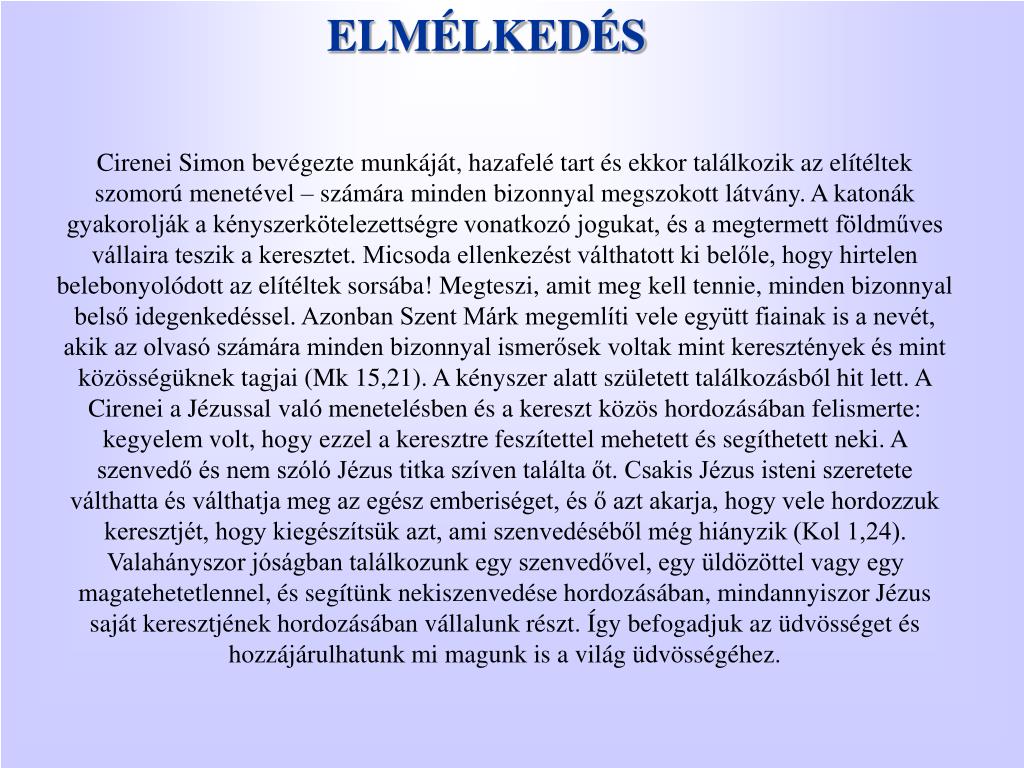 ELMÉLKEDÉS

Cirenei Simon bevégezte munkáját, hazafelé tart és ekkor találkozik az elítéltek szomorú menetével – számára minden bizonnyal megszokott látvány. A katonák gyakorolják a kényszerkötelezettségre vonatkozó jogukat, és a megtermett földműves vállaira teszik a keresztet. Micsoda ellenkezést válthatott ki belőle, hogy hirtelen belebonyolódott az elítéltek sorsába! Megteszi, amit meg kell tennie, minden bizonnyal belső idegenkedéssel. Azonban Szent Márk megemlíti vele együtt fiainak is a nevét, akik az olvasó számára minden bizonnyal ismerősek voltak mint keresztények és mint közösségüknek tagjai (Mk 15,21). A kényszer alatt született találkozásból hit lett. A Cirenei a Jézussal való menetelésben és a kereszt közös hordozásában felismerte: kegyelem volt, hogy ezzel a keresztre feszítettel mehetett és segíthetett neki. A szenvedő és nem szóló Jézus titka szíven találta őt. Csakis Jézus isteni szeretete válthatta és válthatja meg az egész emberiséget, és ő azt akarja, hogy vele hordozzuk keresztjét, hogy kiegészítsük azt, ami szenvedéséből még hiányzik (Kol 1,24). Valahányszor jóságban találkozunk egy szenvedővel, egy üldözöttel vagy egy magatehetetlennel, és segítünk nekiszenvedése hordozásában, mindannyiszor Jézus saját keresztjének hordozásában vállalunk részt. Így befogadjuk az üdvösséget és hozzájárulhatunk mi magunk is a világ üdvösségéhez.